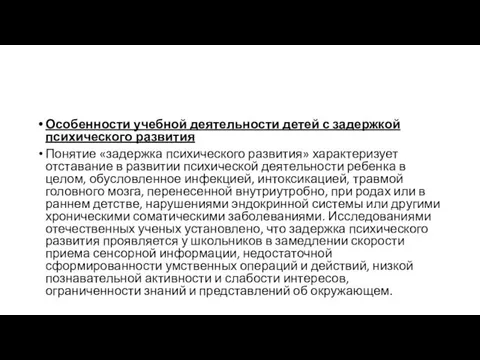 • Особенности учебной деятельности детей с задержкой психического развития

• Понятие «задержка психического развития» характеризует отставание в развитии психической деятельности ребенка в целом, обусловленное инфекцией, интоксикацией, травмой головного мозга, перенесенной внутриутробно, при родах или в раннем детстве, нарушениями эндокринной системы или другими хроническими соматическими заболеваниями. Исследованиями отечественных ученых установлено, что задержка психического развития проявляется у школьников в замедлении скорости приема сенсорной информации, недостаточной сформированности умственных операций и действий, низкой познавательной активности и слабости интересов, ограниченности знаний и представлений об окружающем.